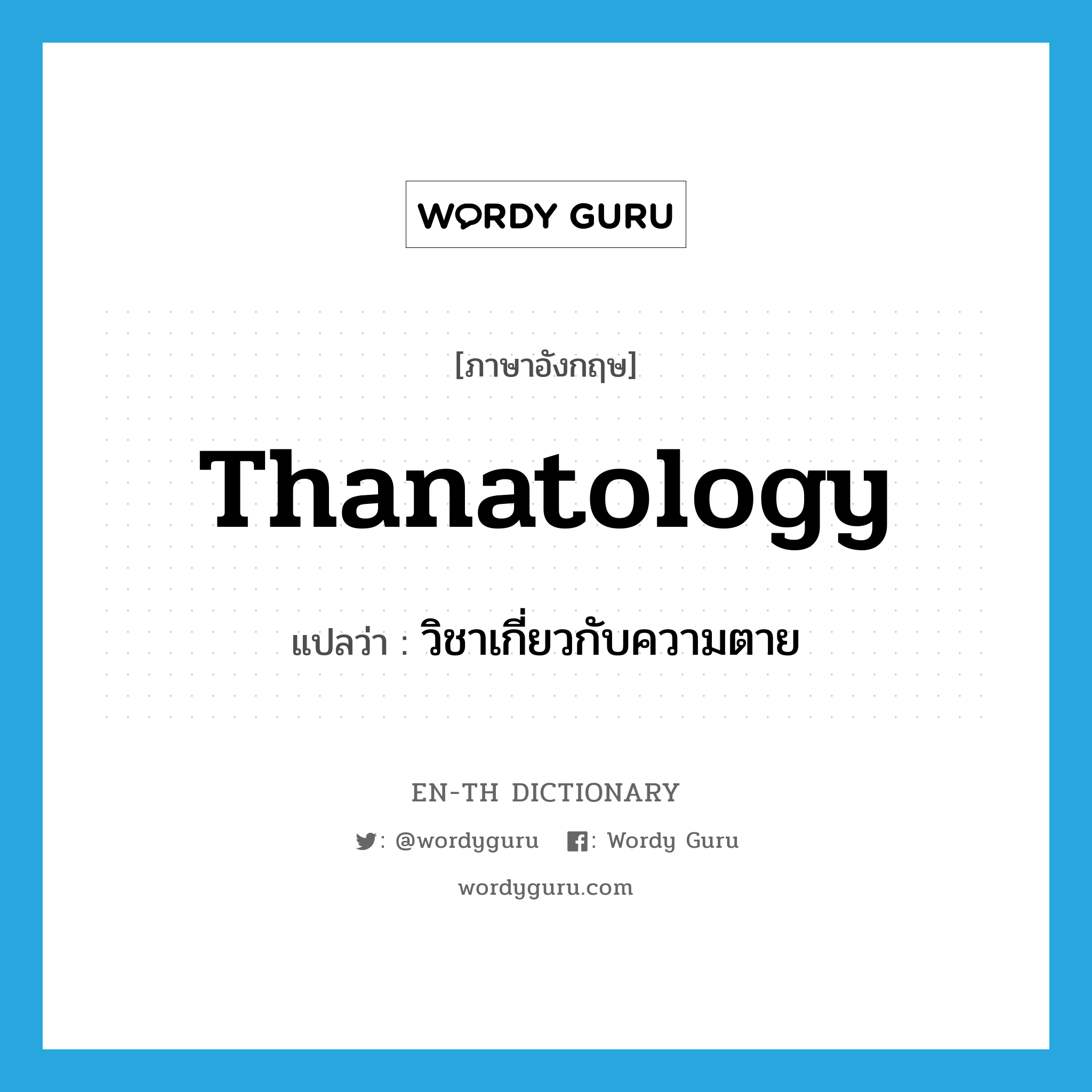 WORDY GURU

[ภาษาอังกฤษ]

Thanatology

แปลว่า : วิชาเกี่ยวกับความตาย

EN-TH DICTIONARY

: @wordyguru : Wordy Guru

wordyguru.com